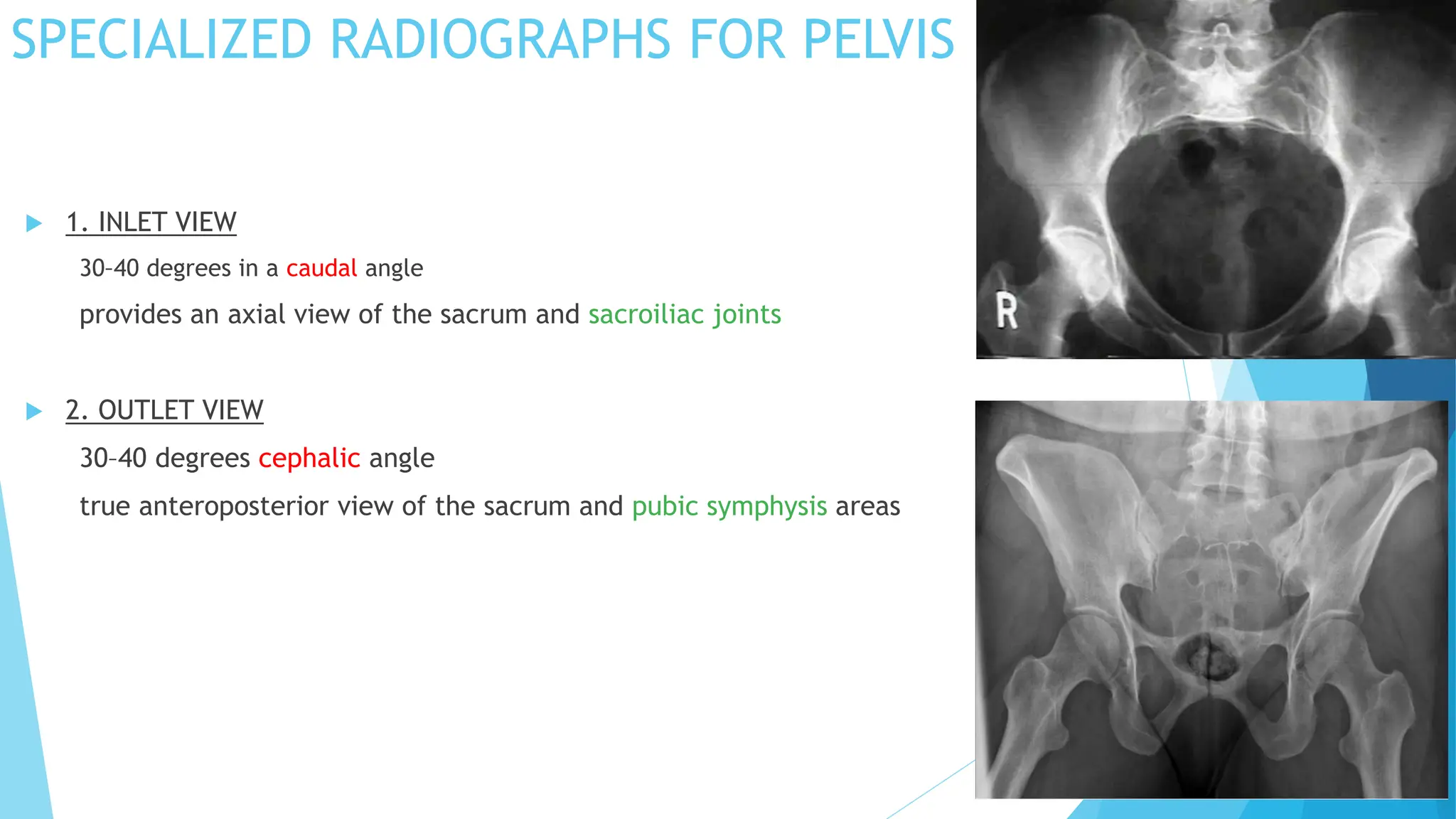 SPECIALIZED RADIOGRAPHS FOR PELVIS

1. INLET VIEW

30–40 degrees in a caudal angle

provides an axial view of the sacrum and sacroiliac joints

2. OUTLET VIEW

30–40 degrees cephalic angle

true anteroposterior view of the sacrum and pubic symphysis areas

R